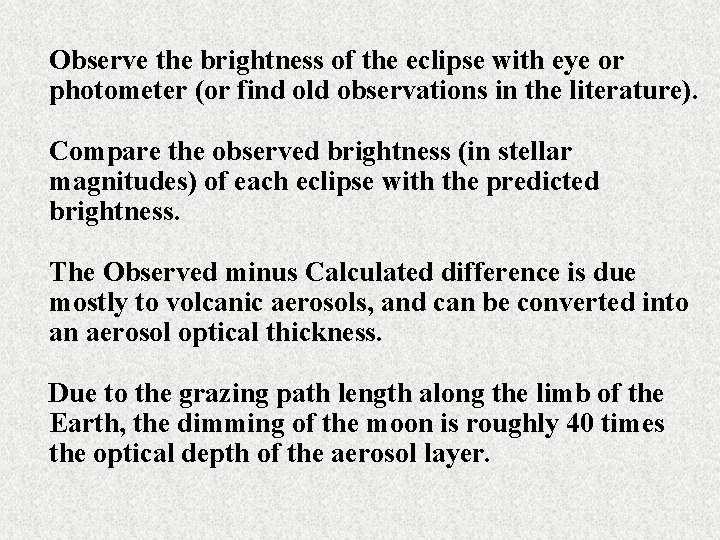 Observe the brightness of the eclipse with eye or photometer (or find old observations in the literature).

Compare the observed brightness (in stellar magnitudes) of each eclipse with the predicted brightness.

The Observed minus Calculated difference is due mostly to volcanic aerosols, and can be converted into an aerosol optical thickness.

Due to the grazing path length along the limb of the Earth, the dimming of the moon is roughly 40 times the optical depth of the aerosol layer.